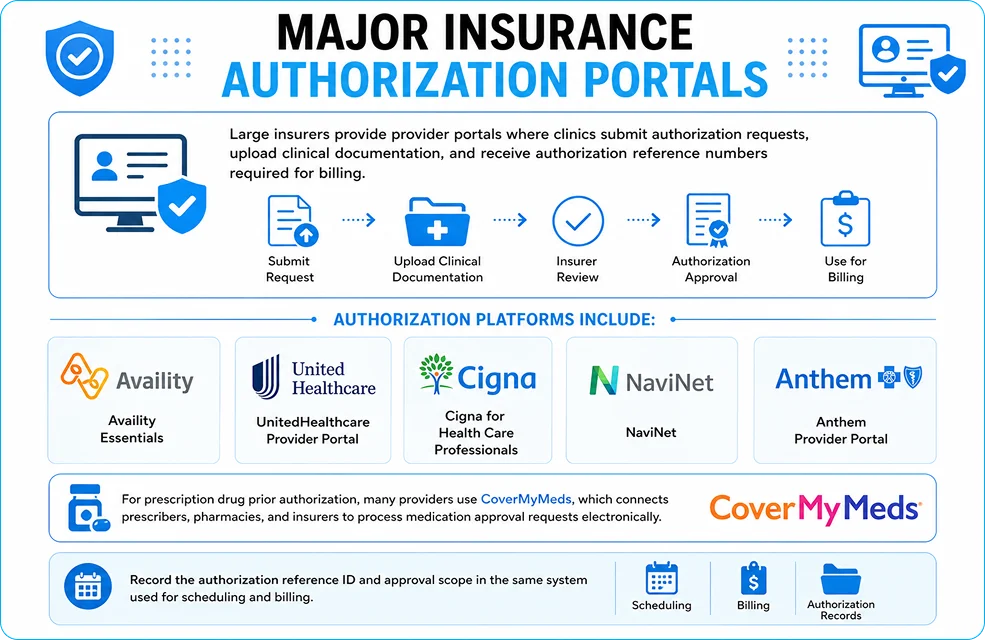 MAJOR INSURANCE
AUTHORIZATION PORTALS

Large insurers provide provider portals where clinics submit authorization requests, upload clinical documentation, and receive authorization reference numbers required for billing.

Submit Request

Upload Clinical Documentation

Insurer Review

Authorization Approval

Use for Billing

AUTHORIZATION PLATFORMS INCLUDE:

Availity

Availity Essentials

United Healthcare

UnitedHealthcare Provider Portal

Cigna

Cigna for Health Care Professionals

NaviNet

NaviNet

Anthem

Anthem Provider Portal

For prescription drug prior authorization, many providers use CoverMyMeds, which connects prescribers, pharmacies, and insurers to process medication approval requests electronically.

CoverMyMeds

Record the authorization reference ID and approval scope in the same system used for scheduling and billing.

Scheduling

Billing

Authorization Records